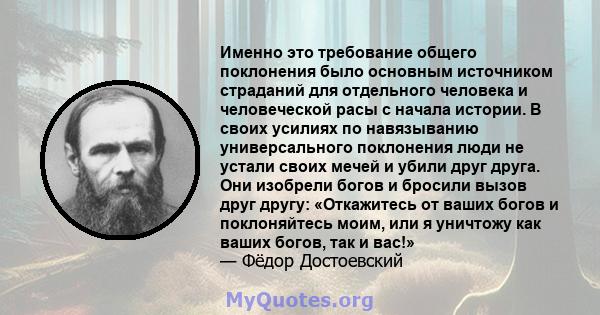 Именно это требование общего поклонения было основным источником страданий для отдельного человека и человеческой расы с начала истории. В своих усилиях по навязыванию универсального поклонения люди не устали своих мечей и убили друг друга. Они изобрели богов и бросили вызов друг другу: «Откажитесь от ваших богов и поклоняйтесь моим, или я уничтожу как ваших богов, так и вас!»
— Фёдор Достоевский

MyQuotes.org